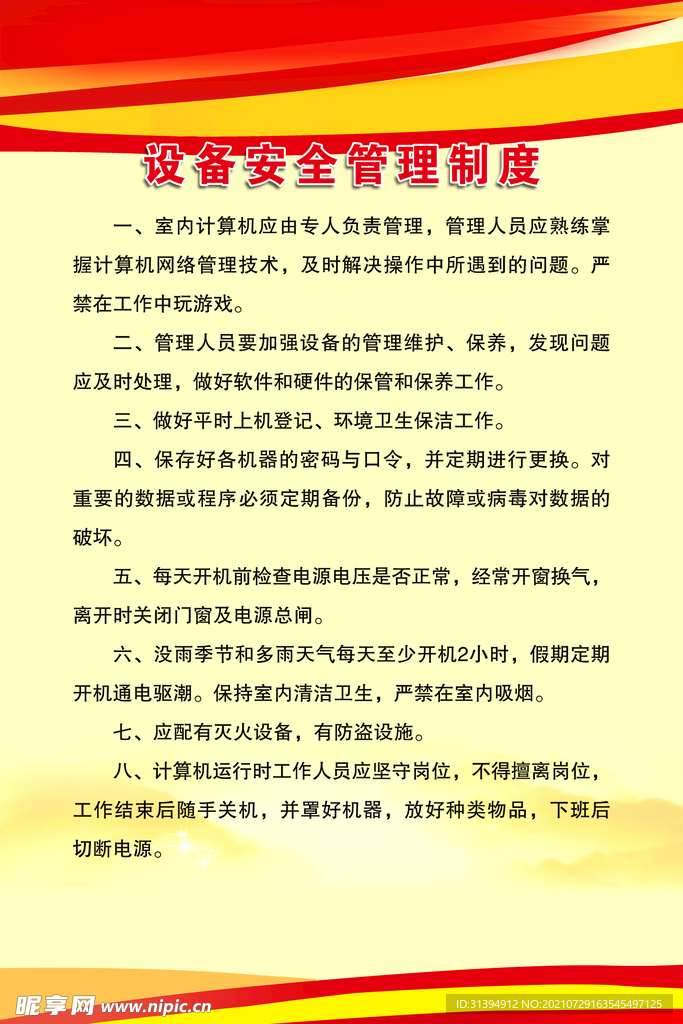 设备安全管理制度

一、室内计算机应由专人负责管理，管理人员应熟练掌握计算机网络管理技术，及时解决操作中所遇到的问题。严禁在工作中玩游戏。

二、管理人员要加强设备的管理维护、保养，发现问题应及时处理，做好软件和硬件的保管和保养工作。

三、做好平时上机登记、环境卫生保洁工作。

四、保存好各机器的密码与口令，并定期进行更换。对重要的数据或程序必须定期备份，防止故障或病毒对数据的破坏。

五、每天开机前检查电源电压是否正常，经常开窗换气，离开时关闭门窗及电源总闸。

六、没雨季节和多雨天气每天至少开机2小时，假期定期开机通电驱潮。保持室内清洁卫生，严禁在室内吸烟。

七、应配有灭火设备，有防盗设施。

八、计算机运行时工作人员应坚守岗位，不得擅离岗位，工作结束后随手关机，并罩好机器，放好种类物品，下班后切断电源。

昵享网 www.nipic.cn
ID:31394912 NO:20210729163545497125